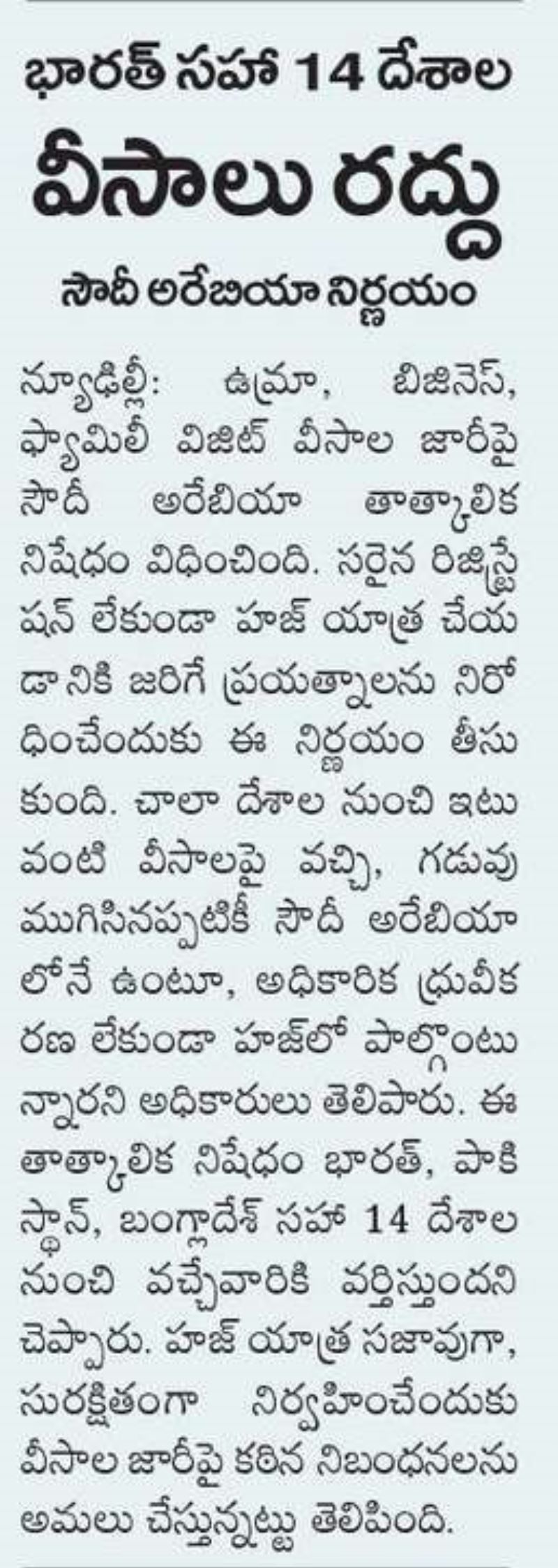 భారత్ సహా 14 దేశాల

వీసాలు రద్దు

సౌదీ అరేబియా నిర్ణయం

న్యూఢిల్లీ: ఉమ్రా, బిజినెస్, ఫ్యామిలీ విజిట్ వీసాల జారీపై సౌదీ అరేబియా తాత్కాలిక నిషేధం విధించింది. సరైన రిజిస్ట్రేషన్ లేకుండా హజ్ యాత్ర చేయడానికి జరిగే ప్రయత్నాలను నిరోధించేందుకు ఈ నిర్ణయం తీసుకుంది. చాలా దేశాల నుంచి ఇటువంటి వీసాలపై వచ్చి, గడువు ముగిసినప్పటికీ సౌదీ అరేబియాలోనే ఉంటూ, అధికారిక ధ్రువీకరణ లేకుండా హజ్‌లో పాల్గొంటున్నారని అధికారులు తెలిపారు. ఈ తాత్కాలిక నిషేధం భారత్, పాకిస్థాన్, బంగ్లాదేశ్ సహా 14 దేశాల నుంచి వచ్చేవారికి వర్తిస్తుందని చెప్పారు. హజ్ యాత్ర సజావుగా, సురక్షితంగా నిర్వహించేందుకు వీసాల జారీపై కఠిన నిబంధనలను అమలు చేస్తున్నట్టు తెలిపింది.